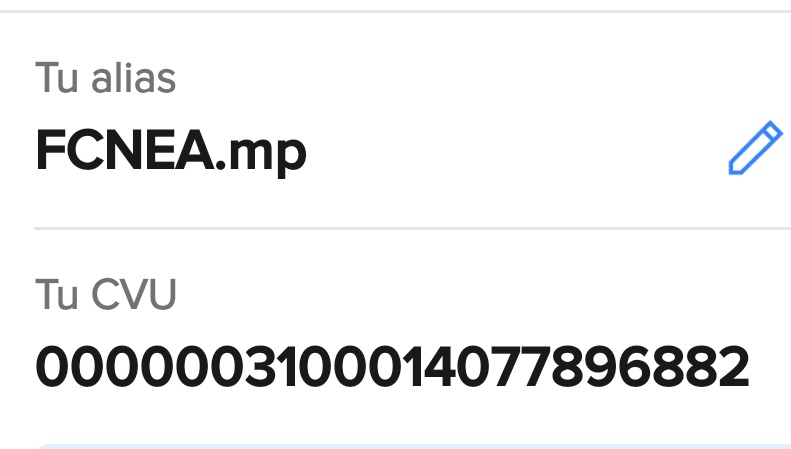 Tu alias
FCNEA.mp

Tu CVU
0000003100014077896882